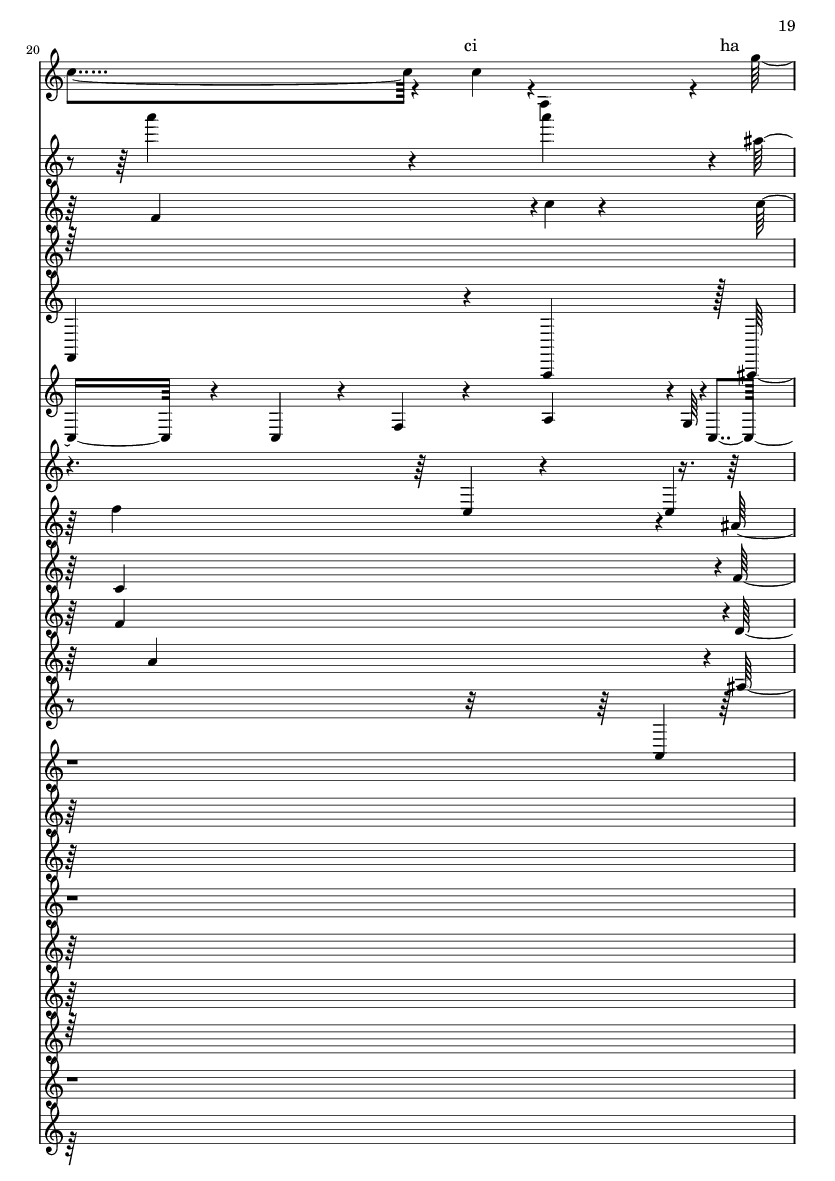 19

20

ci

ha